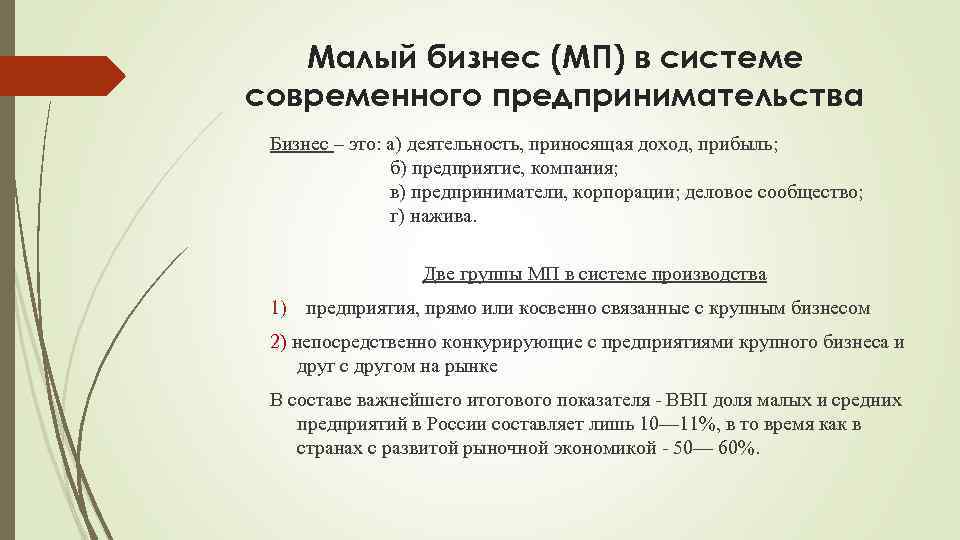 Малый бизнес (МП) в системе современного предпринимательства

Бизнес – это: а) деятельность, приносящая доход, прибыль;
б) предприятие, компания;
в) предприниматели, корпорации; деловое сообщество;
г) нажива.

Две группы МП в системе производства

1) предприятия, прямо или косвенно связанные с крупным бизнесом

2) непосредственно конкурирующие с предприятиями крупного бизнеса и друг с другом на рынке

В составе важнейшего итогового показателя - ВВП доля малых и средних предприятий в России составляет лишь 10—11%, в то время как в странах с развитой рыночной экономикой - 50— 60%.